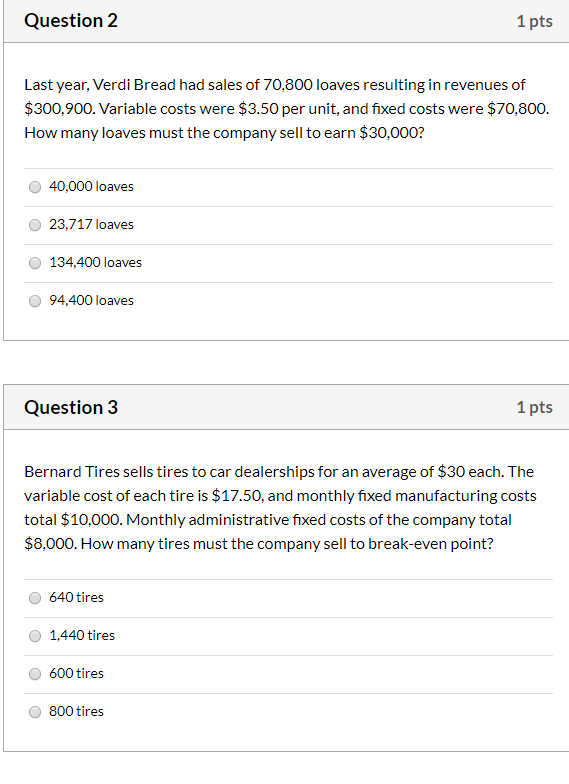 Question 2

1 pts

Last year, Verdi Bread had sales of 70,800 loaves resulting in revenues of \$300,900. Variable costs were \$3.50 per unit, and fixed costs were \$70,800. How many loaves must the company sell to earn \$30,000?

40,000 loaves

23,717 loaves

134,400 loaves

94,400 loaves

Question 3

1 pts

Bernard Tires sells tires to car dealerships for an average of \$30 each. The variable cost of each tire is \$17.50, and monthly fixed manufacturing costs total \$10,000. Monthly administrative fixed costs of the company total \$8,000. How many tires must the company sell to break-even point?

640 tires

1,440 tires

600 tires

800 tires